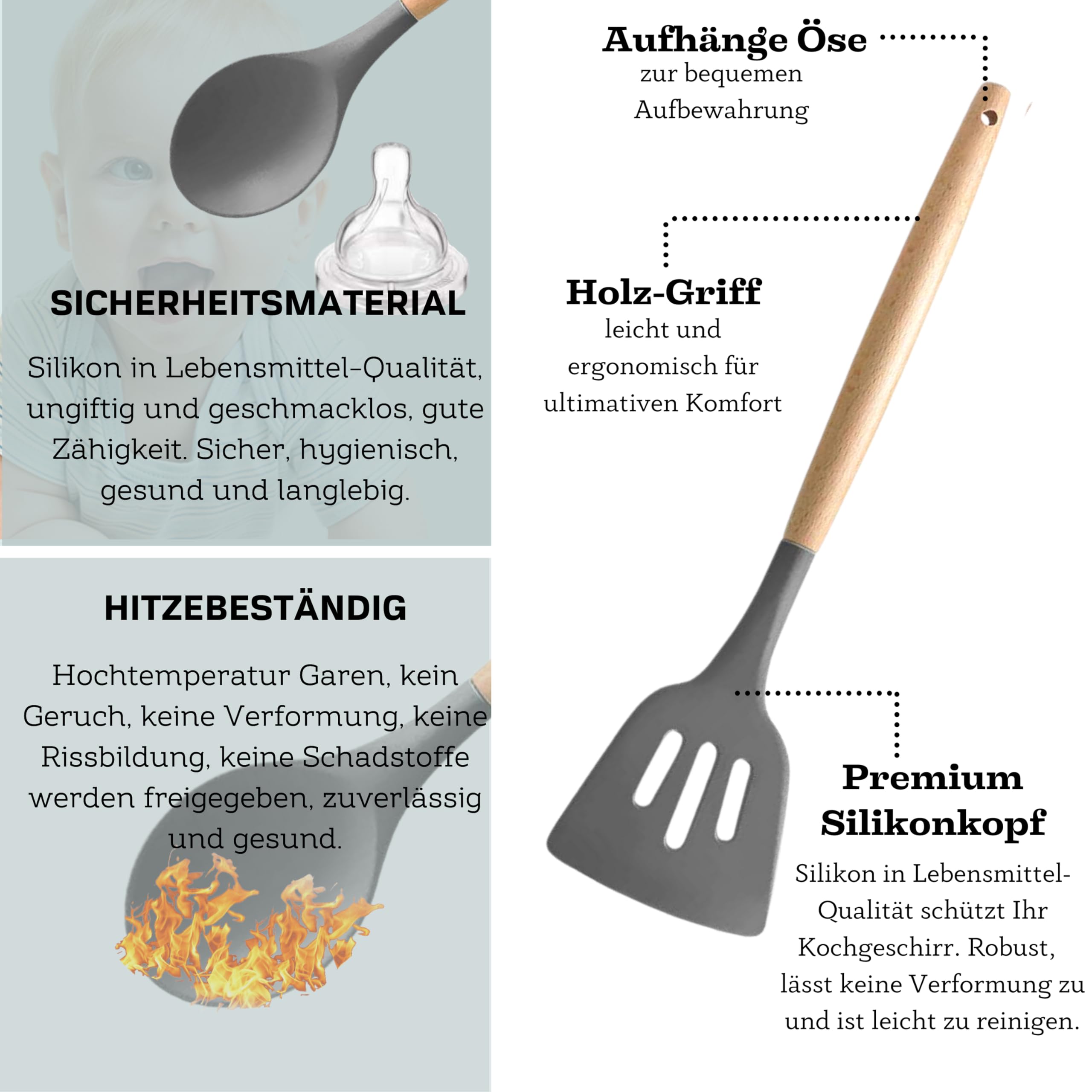 SICHERHEITSMATERIAL

Silikon in Lebensmittel-Qualität, ungiftig und geschmacklos, gute Zähigkeit. Sicher, hygienisch, gesund und langlebig.

HITZEBESTÄNDIG

Hochtemperatur Garen, kein Geruch, keine Verformung, keine Rissbildung, keine Schadstoffe werden freigegeben, zuverlässig und gesund.

Aufhänge Öse
zur bequemen Aufbewahrung

Holz-Griff
leicht und ergonomisch für ultimativen Komfort

Premium Silikonkopf
Silikon in Lebensmittel-Qualität schützt Ihr Kochgeschirr. Robust, lässt keine Verformung zu und ist leicht zu reinigen.